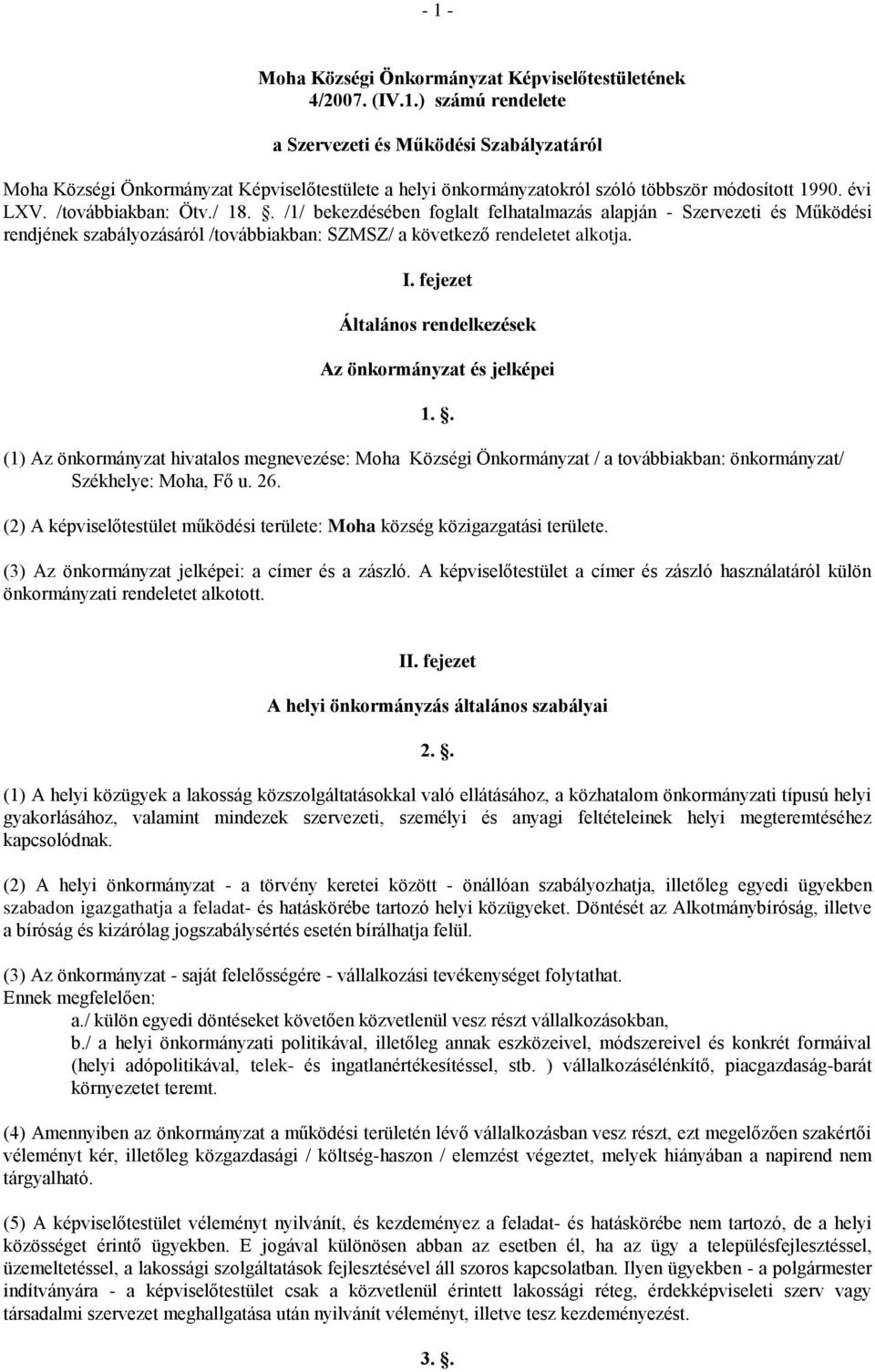 - 1 -

Moha Községi Önkormányzat Képviselőtestületének 4/2007. (IV.1.) számú rendelete

a Szervezeti és Működési Szabályzatáról

Moha Községi Önkormányzat Képviselőtestülete a helyi önkormányzatokról szóló többször módosított 1990. évi LXV. /továbbiakban: Ötv./ 18. §. /1/ bekezdésében foglalt felhatalmazás alapján - Szervezeti és Működési rendjének szabályozásáról /továbbiakban: SZMSZ/ a következő rendeletet alkotja.

I. fejezet

Általános rendelkezések

Az önkormányzat és jelképei

1. §.

(1) Az önkormányzat hivatalos megnevezése: Moha Községi Önkormányzat / a továbbiakban: önkormányzat/ Székhelye: Moha, Fő u. 26.

(2) A képviselőtestület működési területe: Moha község közigazgatási területe.

(3) Az önkormányzat jelképei: a címer és a zászló. A képviselőtestület a címer és zászló használatáról külön önkormányzati rendeletet alkotott.

II. fejezet

A helyi önkormányzás általános szabályai

2. §.

(1) A helyi közügyek a lakosság közszolgáltatásokkal való ellátásához, a közhatalom önkormányzati típusú helyi gyakorlásához, valamint mindezek szervezeti, személyi és anyagi feltételeinek helyi megteremtéséhez kapcsolódnak.

(2) A helyi önkormányzat - a törvény keretei között - önállóan szabályozhatja, illetőleg egyedi ügyekben szabadon igazgathatja a feladat- és hatáskörébe tartozó helyi közügyeket. Döntését az Alkotmánybíróság, illetve a bíróság és kizárólag jogszabálysértés esetén bírálhatja felül.

(3) Az önkormányzat - saját felelősségére - vállalkozási tevékenységet folytathat.
Ennek megfelelően:
a./ külön egyedi döntéseket követően közvetlenül vesz részt vállalkozásokban,
b./ a helyi önkormányzati politikával, illetőleg annak eszközeivel, módszereivel és konkrét formáival (helyi adópolitikával, telek- és ingatlanértékesítéssel, stb. ) vállalkozásélénkítő, piacgazdaság-barát környezetet teremt.

(4) Amennyiben az önkormányzat a működési területén lévő vállalkozásban vesz részt, ezt megelőzően szakértői véleményt kér, illetőleg közgazdasági / költség-haszon / elemzést végeztet, melyek hiányában a napirend nem tárgyalható.

(5) A képviselőtestület véleményt nyilvánít, és kezdeményez a feladat- és hatáskörébe nem tartozó, de a helyi közösséget érintő ügyekben. E jogával különösen abban az esetben él, ha az ügy a településfejlesztéssel, üzemeltetéssel, a lakossági szolgáltatások fejlesztésével áll szoros kapcsolatban. Ilyen ügyekben - a polgármester indítványára - a képviselőtestület csak a közvetlenül érintett lakossági réteg, érdekképviseleti szerv vagy társadalmi szervezet meghallgatása után nyilvánít véleményt, illetve tesz kezdeményezést.

3. §.